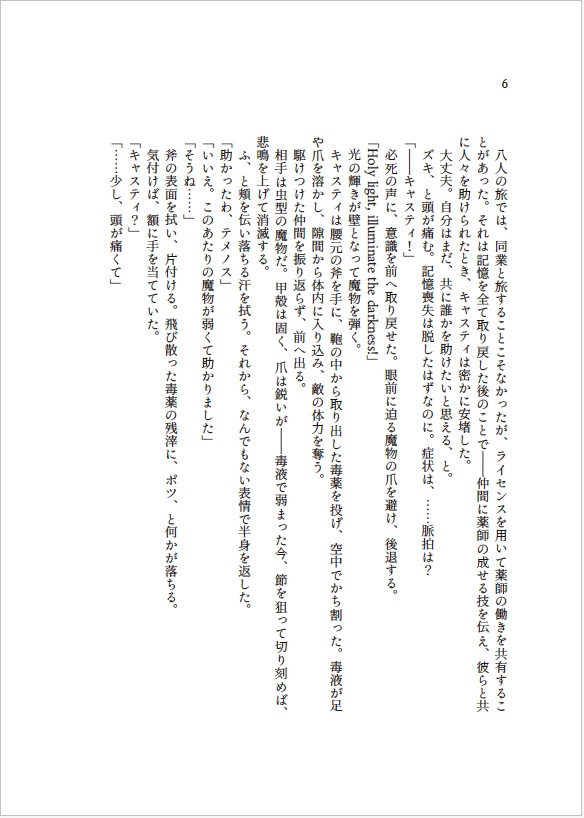 6

八人の旅では、同業と旅することこそなかったが、ライセンスを用いて薬師の働きを共有することがあった。それは記憶を全て取り戻した後のことで――仲間に薬師の成せる技を伝え、彼らと共に人々を助けられたとき、キャスティは密かに安堵した。

大丈夫。自分はまだ、共に誰かを助けたいと思える、と。

ズキ、と頭が痛む。記憶喪失は脱したはずなのに。症状は、……脈拍は？

「――キャスティ！」

必死の声に、意識を前へ取り戻せた。眼前に迫る魔物の爪を避け、後退する。

「Holy light, illuminate the darkness!」

光の輝きが壁となって魔物を弾く。

キャスティは腰元の斧を手に、鞄の中から取り出した毒薬を投げ、空中でかち割った。毒液が足や爪を溶かし、隙間から体内に入り込み、敵の体力を奪う。

駆けつけた仲間を振り返らず、前へ出る。

相手は虫型の魔物だ。甲殻は固く、爪は鋭いが――毒液で弱まった今、節を狙って切り刻めば、悲鳴を上げて消滅する。

ふ、と頬を伝い落ちる汗を拭う。それから、なんでもない表情で半身を返した。

「助かったわ、テメノス」

「いいえ。このあたりの魔物が弱くて助かりました」

「そうね……」

斧の表面を拭い、片付ける。飛び散った毒薬の残滓に、ポツ、と何かが落ちる。

気付けば、額に手を当てていた。

「キャスティ？」

「……少し、頭が痛くて」